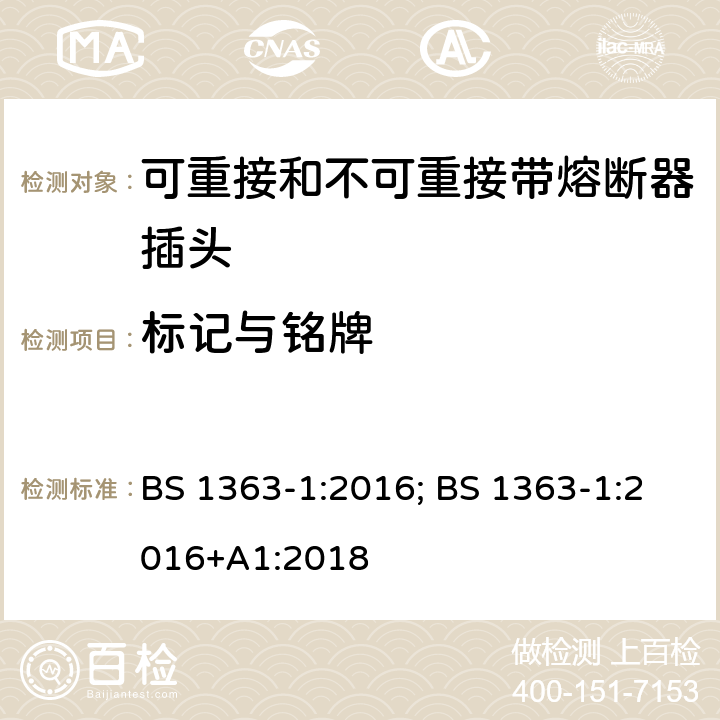 MA CNAS ilac-MRA

检测对象： 可重接和不可重接带熔断器插头

检测项目： 标记与铭牌

检测标准： BS 1363-1:2016; BS 1363-1:2016+A1:2018

百检 Baijiantest.com

做检测 上百检
400-151-7153